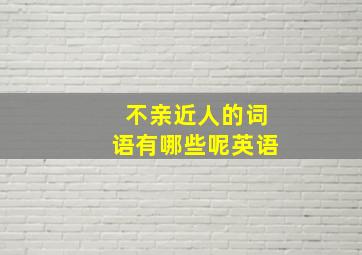 不亲近人的词语有哪些呢英语